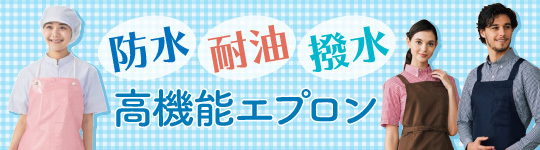 防水 耐油 撥水

高機能エプロン